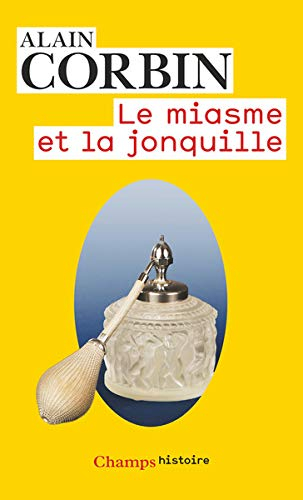 ALAIN
CORBIN

Le miasme
et la jonquille

Champs histoire